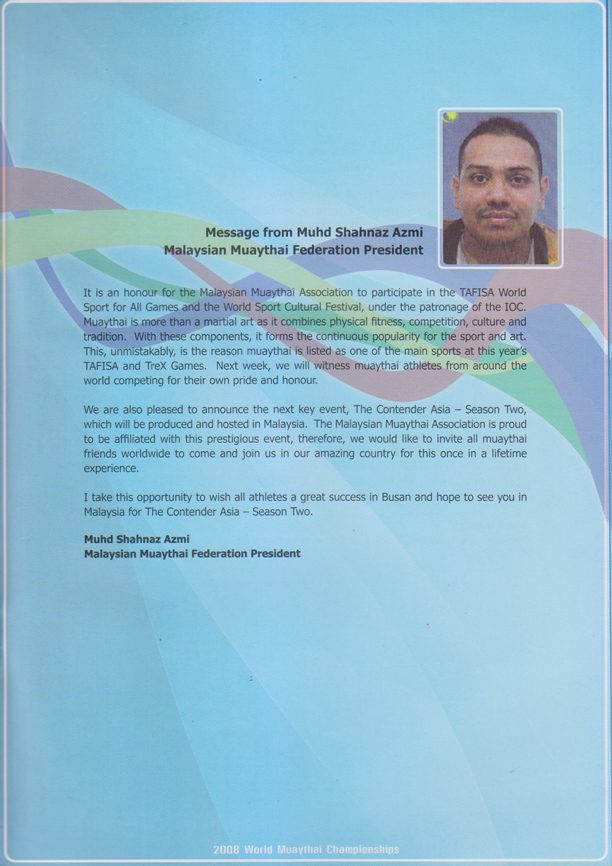 Message from Muhd Shahnaz Azmi
Malaysian Muaythai Federation President

It is an honour for the Malaysian Muaythai Association to participate in the TAFISA World Sport for All Games and the World Sport Cultural Festival, under the patronage of the IOC. Muaythai is more than a martial art as it combines physical fitness, competition, culture and tradition. With these components, it forms the continuous popularity for the sport and art. This, unmistakably, is the reason muaythai is listed as one of the main sports at this year's TAFISA and TreX Games. Next week, we will witness muaythai athletes from around the world competing for their own pride and honour.

We are also pleased to announce the next key event, The Contender Asia – Season Two, which will be produced and hosted in Malaysia. The Malaysian Muaythai Association is proud to be affiliated with this prestigious event, therefore, we would like to invite all muaythai friends worldwide to come and join us in our amazing country for this once in a lifetime experience.

I take this opportunity to wish all athletes a great success in Busan and hope to see you in Malaysia for The Contender Asia – Season Two.

Muhd Shahnaz Azmi
Malaysian Muaythai Federation President

2008 World Muaythai Championships